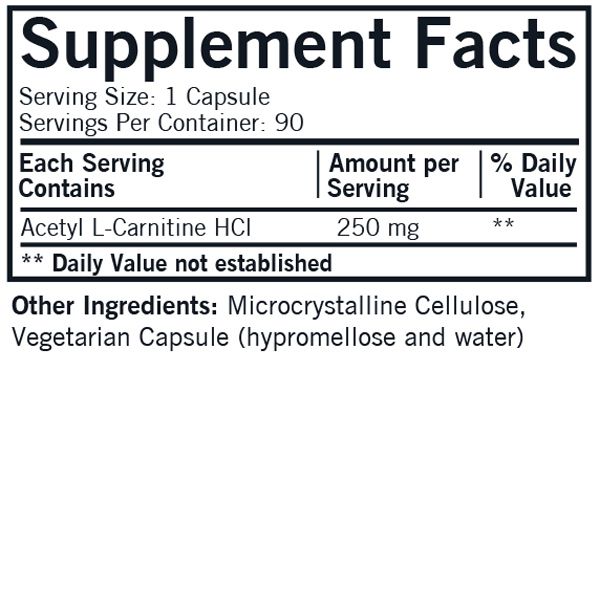 Supplement Facts

Serving Size: 1 Capsule
Servings Per Container: 90

| Each Serving Contains | Amount per Serving | % Daily Value |
|---|---|---|
| Acetyl L-Carnitine HCl | 250 mg | ** |

** Daily Value not established

Other Ingredients: Microcrystalline Cellulose, Vegetarian Capsule (hypromellose and water)